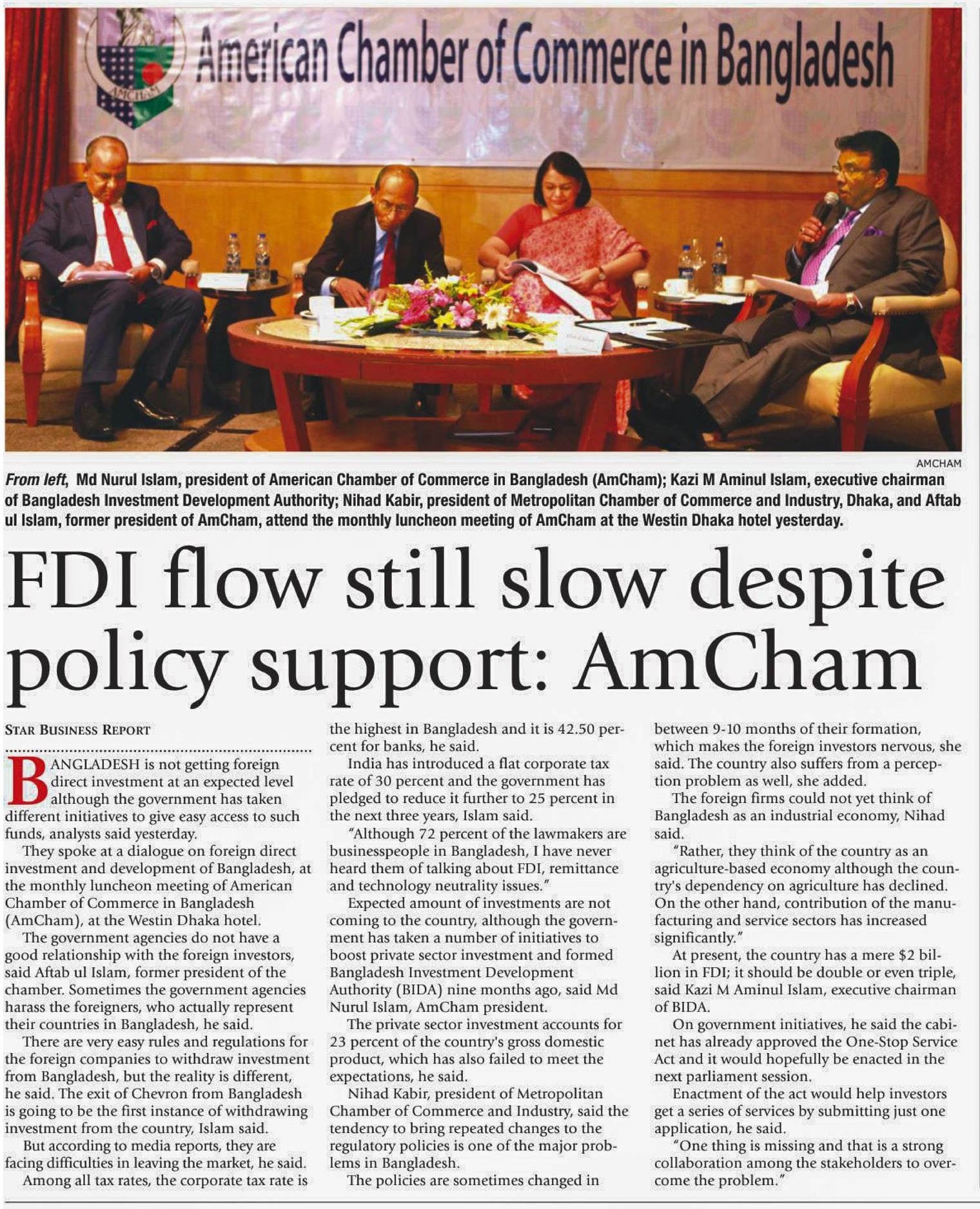 American Chamber of Commerce in Bangladesh

AMCHAM

AMCHAM

From left, Md Nurul Islam, president of American Chamber of Commerce in Bangladesh (AmCham); Kazi M Aminul Islam, executive chairman of Bangladesh Investment Development Authority; Nihad Kabir, president of Metropolitan Chamber of Commerce and Industry, Dhaka, and Aftab ul Islam, former president of AmCham, attend the monthly luncheon meeting of AmCham at the Westin Dhaka hotel yesterday.

FDI flow still slow despite policy support: AmCham

STAR BUSINESS REPORT

BANGLADESH is not getting foreign direct investment at an expected level although the government has taken different initiatives to give easy access to such funds, analysts said yesterday.

They spoke at a dialogue on foreign direct investment and development of Bangladesh, at the monthly luncheon meeting of American Chamber of Commerce in Bangladesh (AmCham), at the Westin Dhaka hotel.

The government agencies do not have a good relationship with the foreign investors, said Aftab ul Islam, former president of the chamber. Sometimes the government agencies harass the foreigners, who actually represent their countries in Bangladesh, he said.

There are very easy rules and regulations for the foreign companies to withdraw investment from Bangladesh, but the reality is different, he said. The exit of Chevron from Bangladesh is going to be the first instance of withdrawing investment from the country, Islam said.

But according to media reports, they are facing difficulties in leaving the market, he said.

Among all tax rates, the corporate tax rate is the highest in Bangladesh and it is 42.50 percent for banks, he said.

India has introduced a flat corporate tax rate of 30 percent and the government has pledged to reduce it further to 25 percent in the next three years, Islam said.

"Although 72 percent of the lawmakers are businesspeople in Bangladesh, I have never heard them of talking about FDI, remittance and technology neutrality issues."

Expected amount of investments are not coming to the country, although the government has taken a number of initiatives to boost private sector investment and formed Bangladesh Investment Development Authority (BIDA) nine months ago, said Md Nurul Islam, AmCham president.

The private sector investment accounts for 23 percent of the country's gross domestic product, which has also failed to meet the expectations, he said.

Nihad Kabir, president of Metropolitan Chamber of Commerce and Industry, said the tendency to bring repeated changes to the regulatory policies is one of the major problems in Bangladesh.

The policies are sometimes changed in between 9-10 months of their formation, which makes the foreign investors nervous, she said. The country also suffers from a perception problem as well, she added.

The foreign firms could not yet think of Bangladesh as an industrial economy, Nihad said.

"Rather, they think of the country as an agriculture-based economy although the country's dependency on agriculture has declined. On the other hand, contribution of the manufacturing and service sectors has increased significantly."

At present, the country has a mere $2 billion in FDI; it should be double or even triple, said Kazi M Aminul Islam, executive chairman of BIDA.

On government initiatives, he said the cabinet has already approved the One-Stop Service Act and it would hopefully be enacted in the next parliament session.

Enactment of the act would help investors get a series of services by submitting just one application, he said.

"One thing is missing and that is a strong collaboration among the stakeholders to overcome the problem."